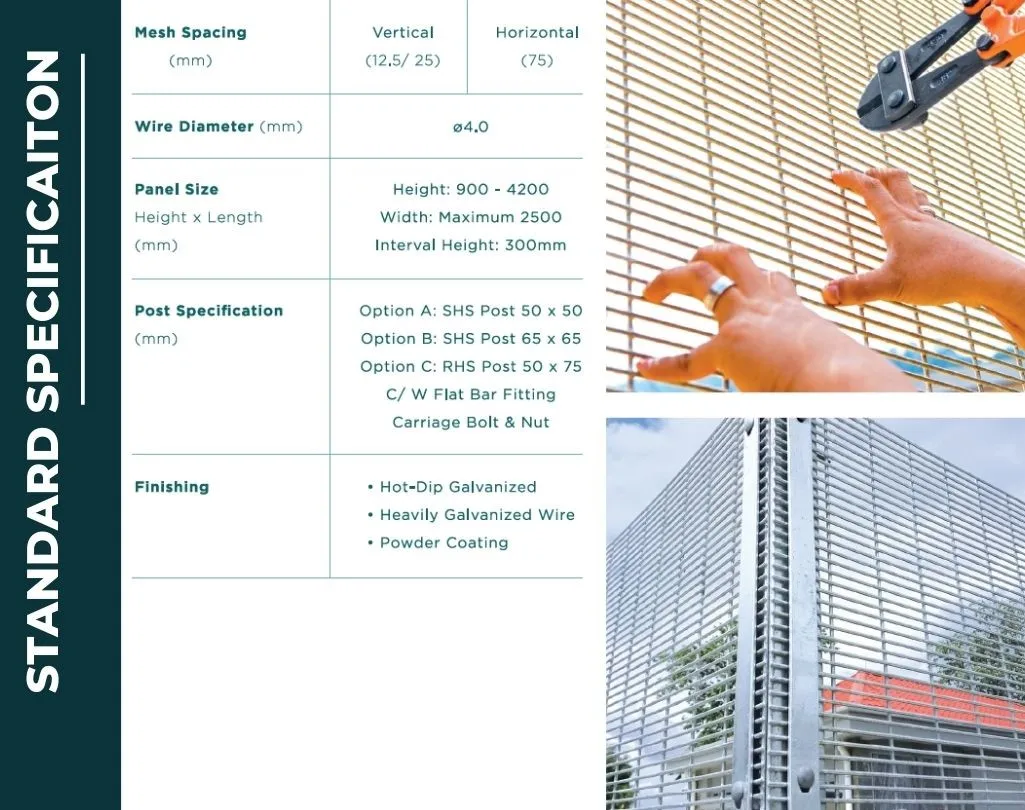 STANDARD SPECIFICAITON

| Mesh Spacing (mm) | Vertical (12.5/ 25) | Horizontal (75) |
|---|---|---|
| Wire Diameter (mm) | ø4.0 | |
| Panel Size Height x Length (mm) | Height: 900 - 4200 Width: Maximum 2500 Interval Height: 300mm | |
| Post Specification (mm) | Option A: SHS Post 50 x 50 Option B: SHS Post 65 x 65 Option C: RHS Post 50 x 75 C/ W Flat Bar Fitting Carriage Bolt & Nut | |
| Finishing | • Hot-Dip Galvanized • Heavily Galvanized Wire • Powder Coating | |